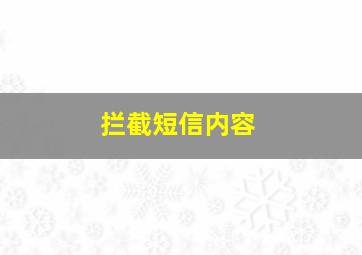 拦截短信内容